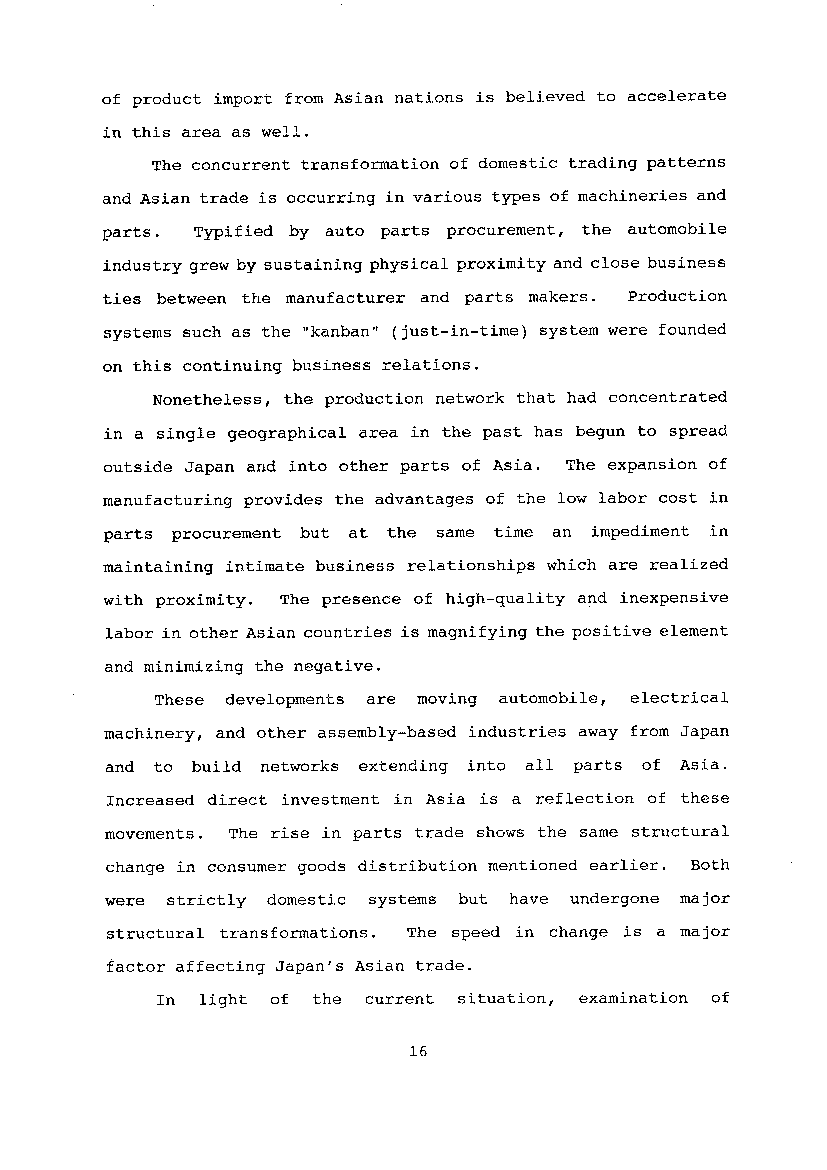 of product import from Asian nations is believed to accelerate in this area as well.

The concurrent transformation of domestic trading patterns and Asian trade is occurring in various types of machineries and parts. Typified by auto parts procurement, the automobile industry grew by sustaining physical proximity and close business ties between the manufacturer and parts makers. Production systems such as the "kanban" (just-in-time) system were founded on this continuing business relations.

Nonetheless, the production network that had concentrated in a single geographical area in the past has begun to spread outside Japan and into other parts of Asia. The expansion of manufacturing provides the advantages of the low labor cost in parts procurement but at the same time an impediment in maintaining intimate business relationships which are realized with proximity. The presence of high-quality and inexpensive labor in other Asian countries is magnifying the positive element and minimizing the negative.

These developments are moving automobile, electrical machinery, and other assembly-based industries away from Japan and to build networks extending into all parts of Asia. Increased direct investment in Asia is a reflection of these movements. The rise in parts trade shows the same structural change in consumer goods distribution mentioned earlier. Both were strictly domestic systems but have undergone major structural transformations. The speed in change is a major factor affecting Japan's Asian trade.

In light of the current situation, examination of

16